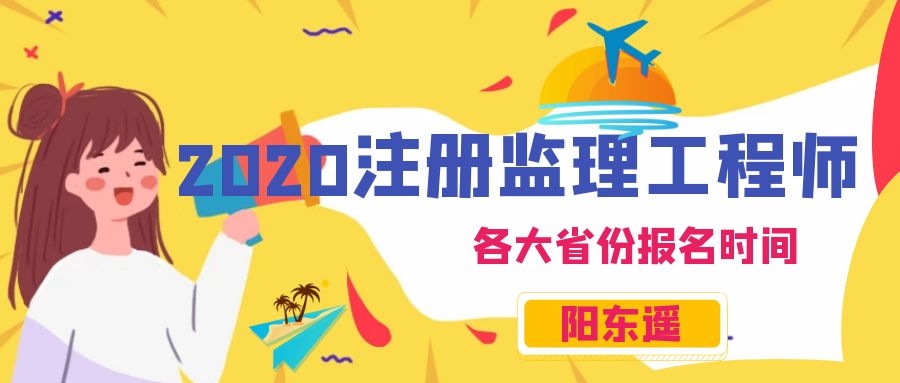 2020注册监理工程师

各大省份报名时间

阳东遥